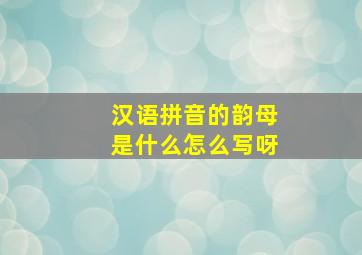 汉语拼音的韵母
是什么怎么写呀